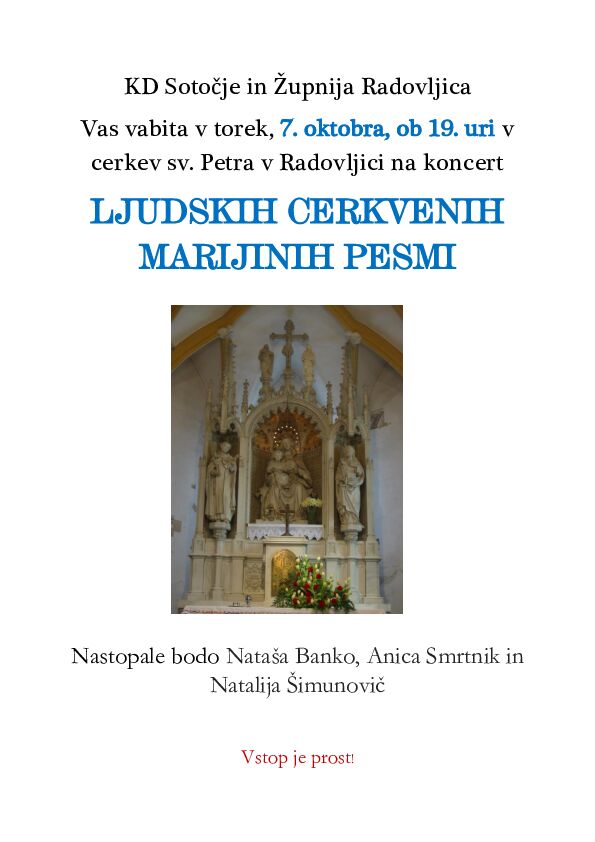 KD Sotočje in Župnija Radovljica

Vas vabita v torek, 7. oktobra, ob 19. uri v cerkev sv. Petra v Radovljici na koncert

LJUDSKIH CERKVENIH MARIJINIH PESMI

Nastopale bodo Nataša Banko, Anica Smrtnik in Natalija Šimunovič

Vstop je prost!